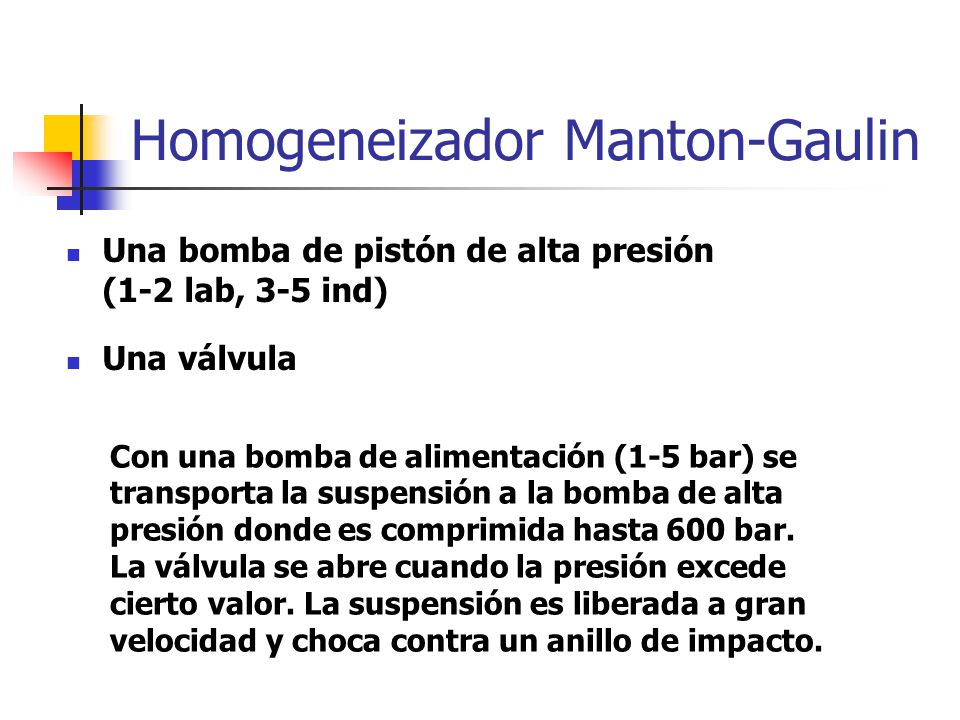 Homogeneizador Manton-Gaulin

Una bomba de pistón de alta presión (1-2 lab, 3-5 ind)

Una válvula

Con una bomba de alimentación (1-5 bar) se transporta la suspensión a la bomba de alta presión donde es comprimida hasta 600 bar. La válvula se abre cuando la presión excede cierto valor. La suspensión es liberada a gran velocidad y choca contra un anillo de impacto.